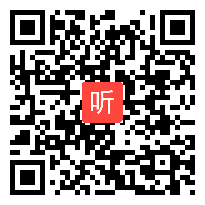 听